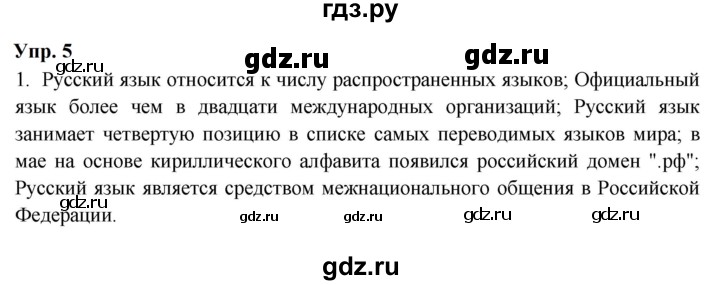 гдз.ру

Упр. 5

gdz.ru gdz.ru

gdz.ru

1. Русский язык относится к числу распространенных языков; Официальный язык более чем в двадцати международных организаций; Русский язык занимает четвертую позицию в списке самых переводимых языков мира; в мае на основе кириллического алфавита появился российский домен ".рф"; Русский язык является средством межнационального общения в Российской Федерации.

gdz.ru gdz.ru gdz.ru gdz.ru

gdz.ru